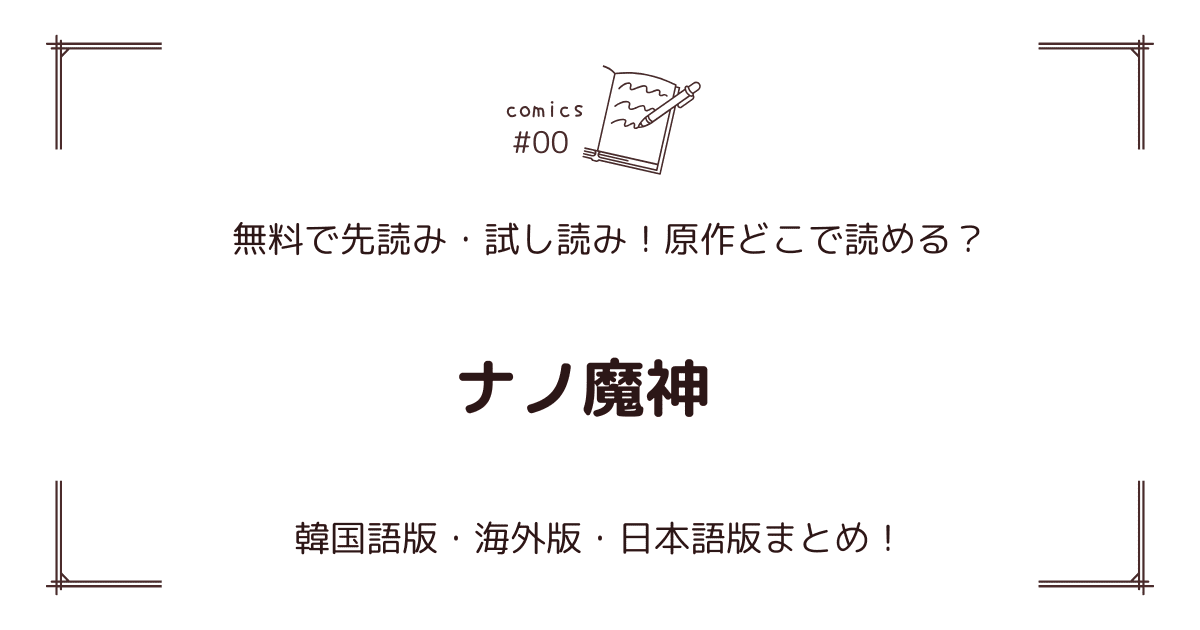 comics
#00

無料で先読み・試し読み！原作どこで読める？

ナノ魔神

韓国語版・海外版・日本語版まとめ！